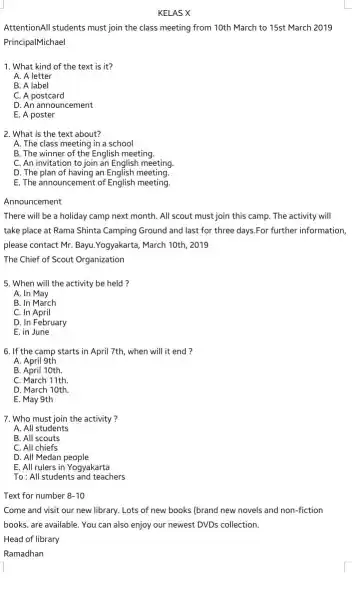 KELAS X

AttentionAll students must join the class meeting from 10th March to 15st March 2019

PrincipalMichael

1. What kind of the text is it?
A. A letter
B. A label
C. A postcard
D. An announcement
E. A poster

2. What is the text about?
A. The class meeting in a school
B. The winner of the English meeting.
C. An invitation to join an English meeting.
D. The plan of having an English meeting.
E. The announcement of English meeting.

Announcement

There will be a holiday camp next month. All scout must join this camp. The activity will take place at Rama Shinta Camping Ground and last for three days.For further information, please contact Mr. Bayu.Yogyakarta, March 10th, 2019

The Chief of Scout Organization

5. When will the activity be held ?
A. In May
B. In March
C. In April
D. In February
E. in June

6. If the camp starts in April 7th, when will it end ?
A. April 9th
B. April 10th.
C. March 11th.
D. March 10th.
E. May 9th

7. Who must join the activity ?
A. All students
B. All scouts
C. All chiefs
D. All Medan people
E. All rulers in Yogyakarta
To : All students and teachers

Text for number 8-10

Come and visit our new library. Lots of new books (brand new novels and non-fiction books. are available. You can also enjoy our newest DVDs collection.

Head of library

Ramadhan